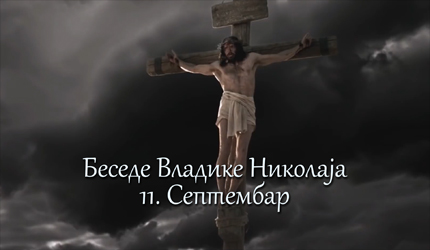 Беседе Владике Николаја
11. Септембар